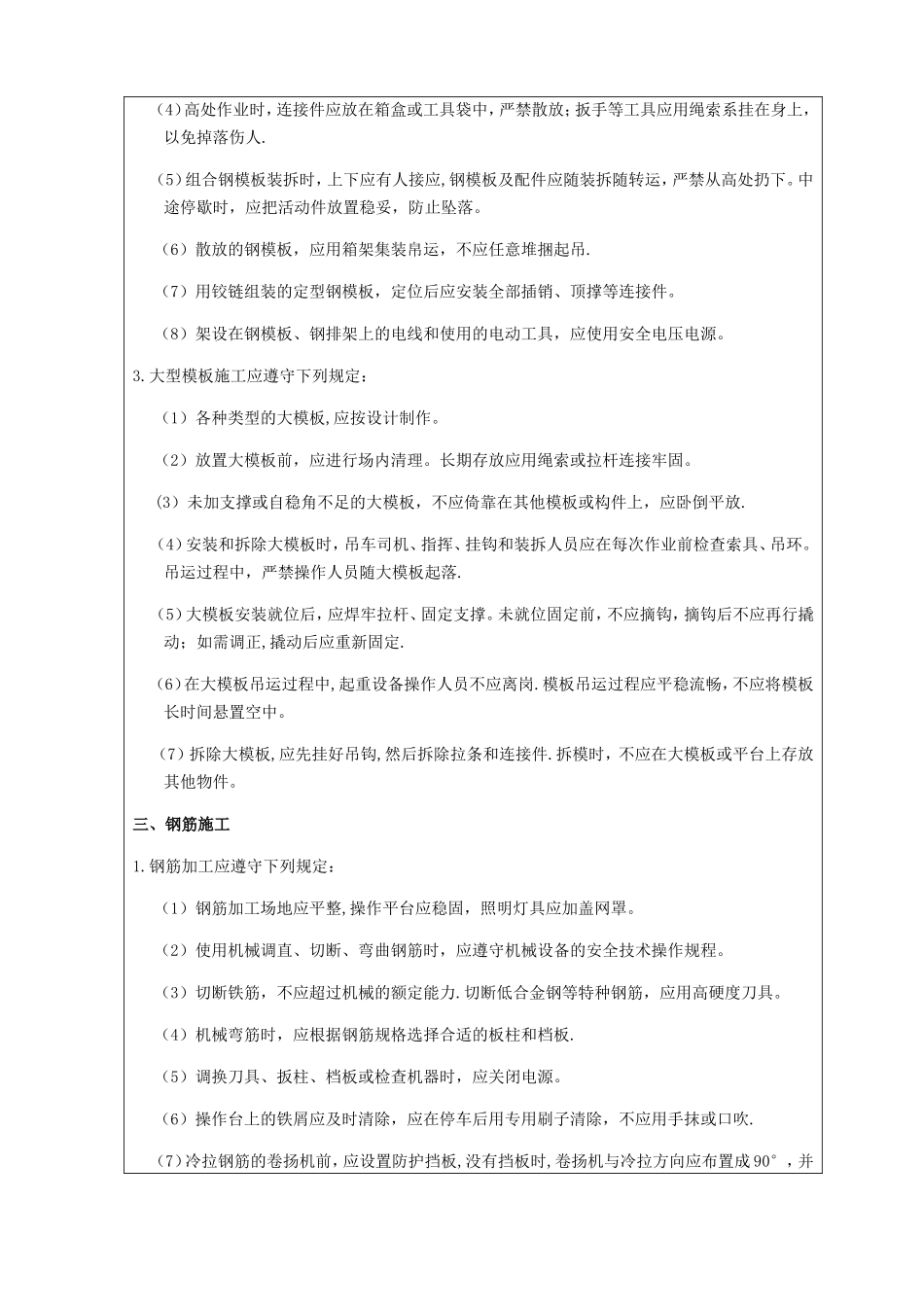 (4)高处作业时，连接件应放在箱盒或工具袋中，严禁散放；扳手等工具应用绳索系挂在身上，以免掉落伤人.

(5)组合钢模板装拆时，上下应有人接应,钢模板及配件应随装拆随转运，严禁从高处扔下。中途停歇时，应把活动件放置稳妥，防止坠落。

（6）散放的钢模板，应用箱架集装吊运，不应任意堆捆起吊.

（7）用铰链组装的定型钢模板，定位后应安装全部插销、顶撑等连接件。

（8）架设在钢模板、钢排架上的电线和使用的电动工具，应使用安全电压电源。

3.大型模板施工应遵守下列规定：

（1）各种类型的大模板,应按设计制作。

（2）放置大模板前，应进行场内清理。长期存放应用绳索或拉杆连接牢固。

（3）未加支撑或自稳角不足的大模板，不应倚靠在其他模板或构件上，应卧倒平放.

（4）安装和拆除大模板时，吊车司机、指挥、挂钩和装拆人员应在每次作业前检查索具、吊环。吊运过程中，严禁操作人员随大模板起落.

（5）大模板安装就位后，应焊牢拉杆、固定支撑。未就位固定前，不应摘钩，摘钩后不应再行撬动；如需调正,撬动后应重新固定.

（6）在大模板吊运过程中,起重设备操作人员不应离岗.模板吊运过程应平稳流畅，不应将模板长时间悬置空中。

（7）拆除大模板,应先挂好吊钩,然后拆除拉条和连接件.拆模时，不应在大模板或平台上存放其他物件。

三、钢筋施工

1.钢筋加工应遵守下列规定：

（1）钢筋加工场地应平整,操作平台应稳固，照明灯具应加盖网罩。

（2）使用机械调直、切断、弯曲钢筋时，应遵守机械设备的安全技术操作规程。

（3）切断铁筋，不应超过机械的额定能力.切断低合金钢等特种钢筋，应用高硬度刀具。

（4）机械弯筋时，应根据钢筋规格选择合适的板柱和档板.

（5）调换刀具、扳柱、档板或检查机器时，应关闭电源。

（6）操作台上的铁屑应及时清除，应在停车后用专用刷子清除，不应用手抹或口吹.

（7）冷拉钢筋的卷扬机前，应设置防护挡板,没有挡板时,卷扬机与冷拉方向应布置成90°，并